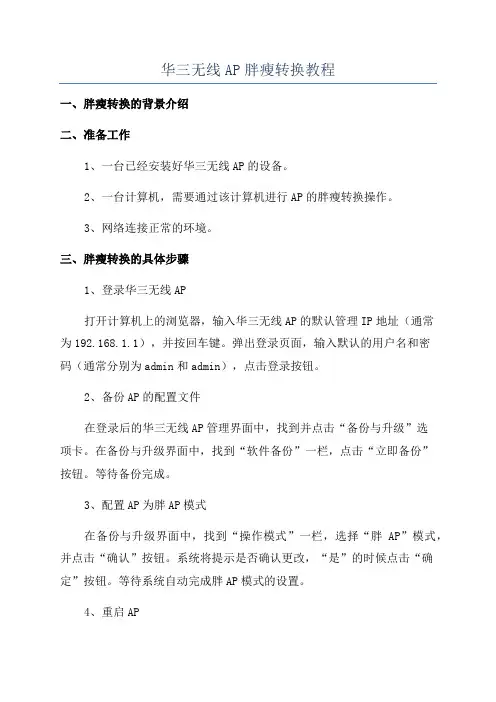 华三无线AP胖瘦转换教程

一、胖瘦转换的背景介绍

二、准备工作

1、一台已经安装好华三无线AP的设备。

2、一台计算机，需要通过该计算机进行AP的胖瘦转换操作。

3、网络连接正常的环境。

三、胖瘦转换的具体步骤

1、登录华三无线AP

打开计算机上的浏览器，输入华三无线AP的默认管理IP地址（通常为192.168.1.1），并按回车键。弹出登录页面，输入默认的用户名和密码（通常分别为admin和admin），点击登录按钮。

2、备份AP的配置文件

在登录后的华三无线AP管理界面中，找到并点击“备份与升级”选项卡。在备份与升级界面中，找到“软件备份”一栏，点击“立即备份”按钮。等待备份完成。

3、配置AP为胖AP模式

在备份与升级界面中，找到“操作模式”一栏，选择“胖 AP”模式，并点击“确认”按钮。系统将提示是否确认更改，“是”的时候点击“确定”按钮。等待系统自动完成胖AP模式的设置。

4、重启AP